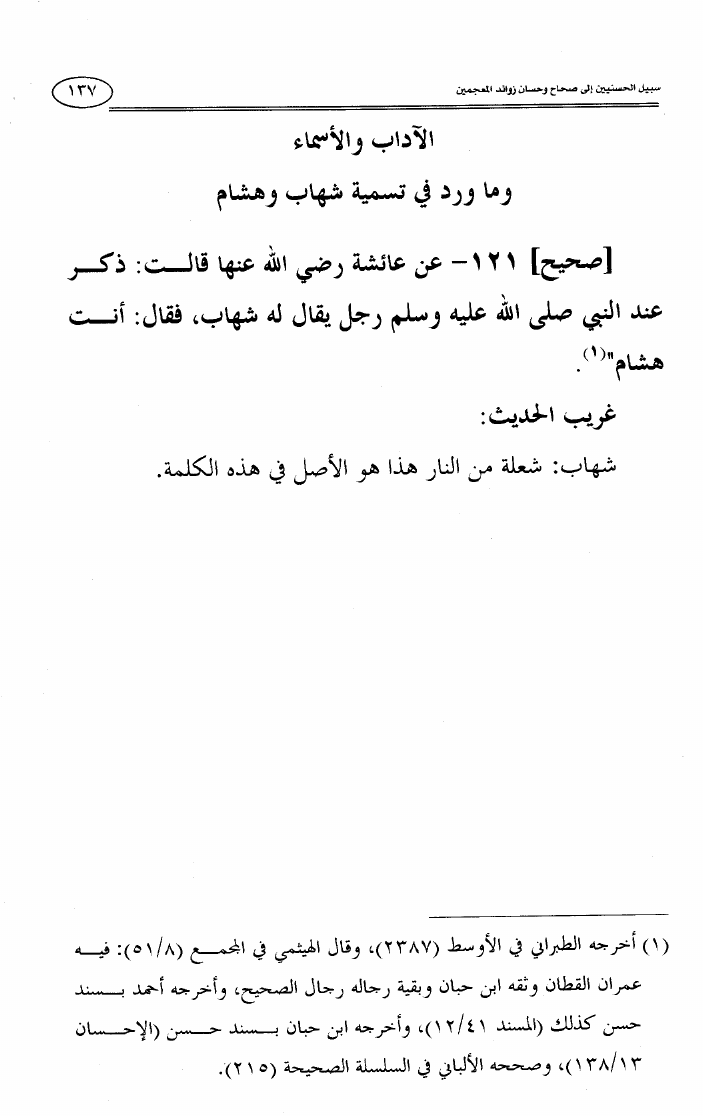 سبيل الحسنيين إلى صحاح وحسان زوائد المعجمين ١٣٧

الآداب والأسماء
وما ورد في تسمية شهاب وهشام

[صحيح] ١٢١- عن عائشة رضي الله عنها قالت: ذكر عند النبي صلى الله عليه وسلم رجل يقال له شهاب، فقال: أنت هشام"(١).

غريب الحديث:

شهاب: شعلة من النار هذا هو الأصل في هذه الكلمة.

(١) أخرجه الطبراني في الأوسط (٢٣٨٧)، وقال الهيثمي في المجمع (٥١/٨): فيه عمران القطان وثقه ابن حبان وبقية رجاله رجال الصحيح، وأخرجه أحمد بسند حسن كذلك (المسند ١٢/٤١)، وأخرجه ابن حبان بسند حسن (الإحسان ١٣٨/١٣)، وصححه الألباني في السلسلة الصحيحة (٢١٥).